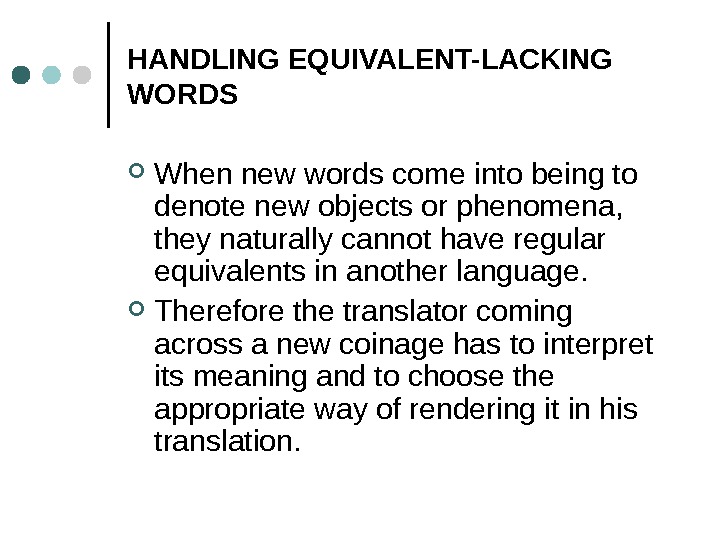 HANDLING EQUIVALENT-LACKING WORDS

When new words come into being to denote new objects or phenomena, they naturally cannot have regular equivalents in another language.

Therefore the translator coming across a new coinage has to interpret its meaning and to choose the appropriate way of rendering it in his translation.